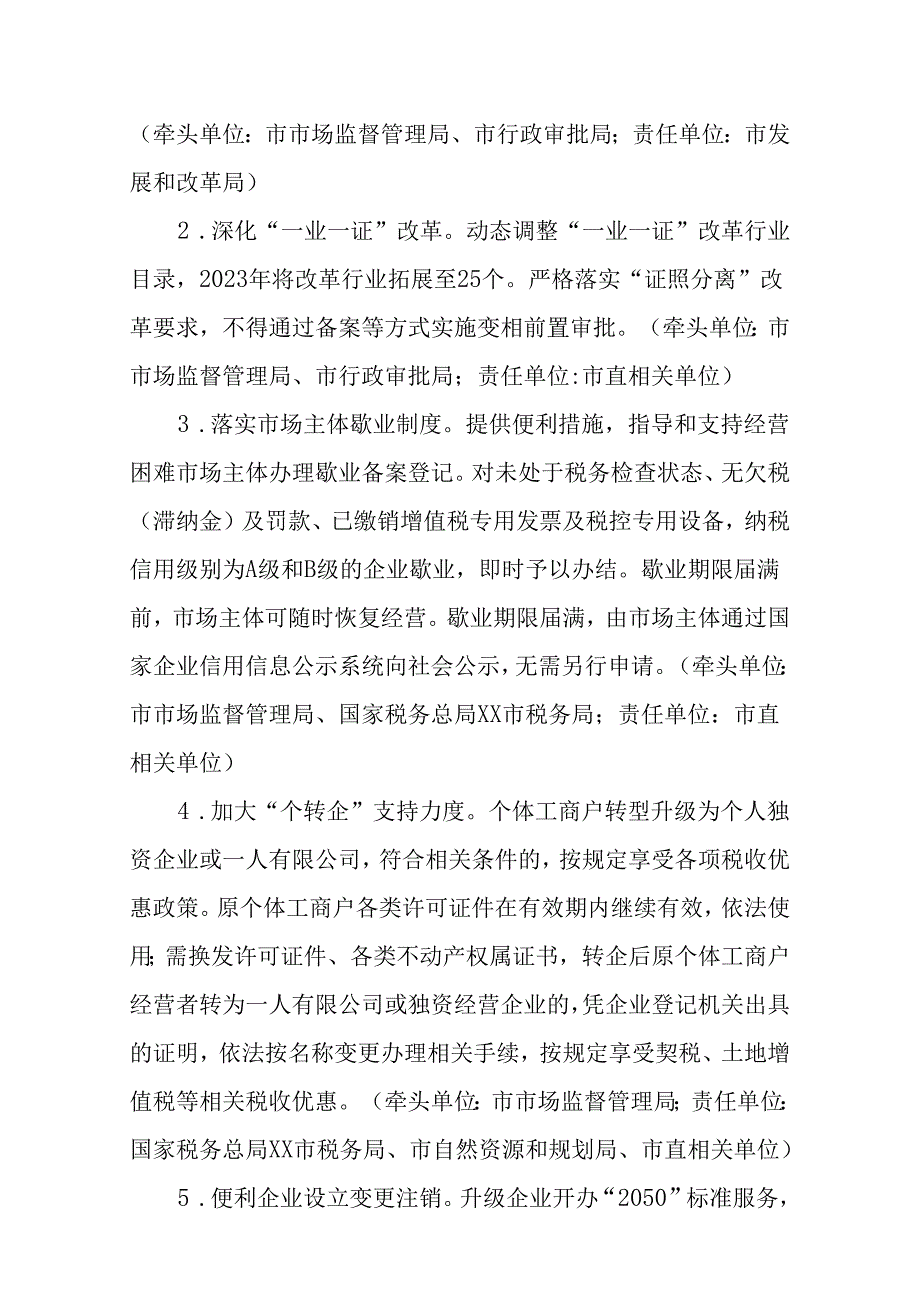 （牵头单位：市市场监督管理局、市行政审批局；责任单位：市发展和改革局）

2．深化“一业一证”改革。动态调整“一业一证”改革行业目录，2023年将改革行业拓展至25个。严格落实“证照分离”改革要求，不得通过备案等方式实施变相前置审批。（牵头单位：市市场监督管理局、市行政审批局；责任单位:市直相关单位）

3．落实市场主体歇业制度。提供便利措施，指导和支持经营困难市场主体办理歇业备案登记。对未处于税务检查状态、无欠税（滞纳金）及罚款、已缴销增值税专用发票及税控专用设备，纳税信用级别为A级和B级的企业歇业，即时予以办结。歇业期限届满前，市场主体可随时恢复经营。歇业期限届满，由市场主体通过国家企业信用信息公示系统向社会公示，无需另行申请。（牵头单位：市市场监督管理局、国家税务总局XX市税务局；责任单位：市直相关单位）

4．加大“个转企”支持力度。个体工商户转型升级为个人独资企业或一人有限公司，符合相关条件的，按规定享受各项税收优惠政策。原个体工商户各类许可证件在有效期内继续有效，依法使用；需换发许可证件、各类不动产权属证书，转企后原个体工商户经营者转为一人有限公司或独资经营企业的，凭企业登记机关出具的证明，依法按名称变更办理相关手续，按规定享受契税、土地增值税等相关税收优惠。（牵头单位：市市场监督管理局；责任单位：国家税务总局XX市税务局、市自然资源和规划局、市直相关单位）

5．便利企业设立变更注销。升级企业开办“2050”标准服务，